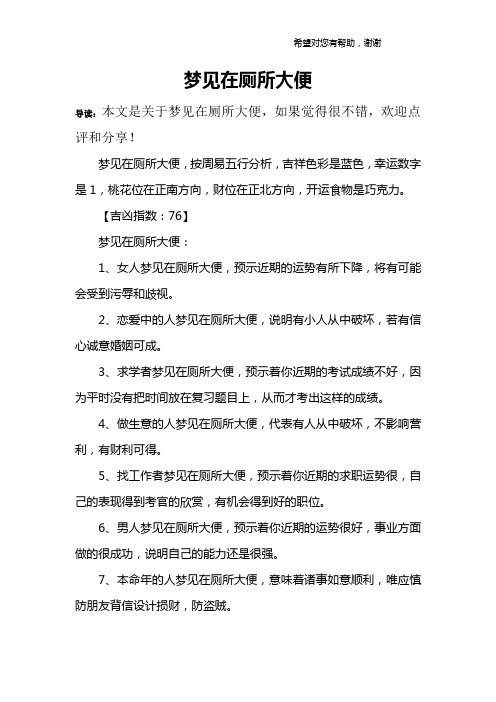 希望对您有帮助，谢谢

梦见在厕所大便

导读：本文是关于梦见在厕所大便，如果觉得很不错，欢迎点评和分享！

梦见在厕所大便，按周易五行分析，吉祥色彩是蓝色，幸运数字是1，桃花位在正南方向，财位在正北方向，开运食物是巧克力。

【吉凶指数：76】

梦见在厕所大便：

1、女人梦见在厕所大便，预示近期的运势有所下降，将有可能会受到污辱和歧视。

2、恋爱中的人梦见在厕所大便，说明有小人从中破坏，若有信心诚意婚姻可成。

3、求学者梦见在厕所大便，预示着你近期的考试成绩不好，因为平时没有把时间放在复习题目上，从而才考出这样的成绩。

4、做生意的人梦见在厕所大便，代表有人从中破坏，不影响营利，有财利可得。

5、找工作者梦见在厕所大便，预示着你近期的求职运势很，自己的表现得到考官的欣赏，有机会得到好的职位。

6、男人梦见在厕所大便，预示着你近期的运势很好，事业方面做的很成功，说明自己的能力还是很强。

7、本命年的人梦见在厕所大便，意味着诸事如意顺利，唯应慎防朋友背信设计损财，防盗贼。